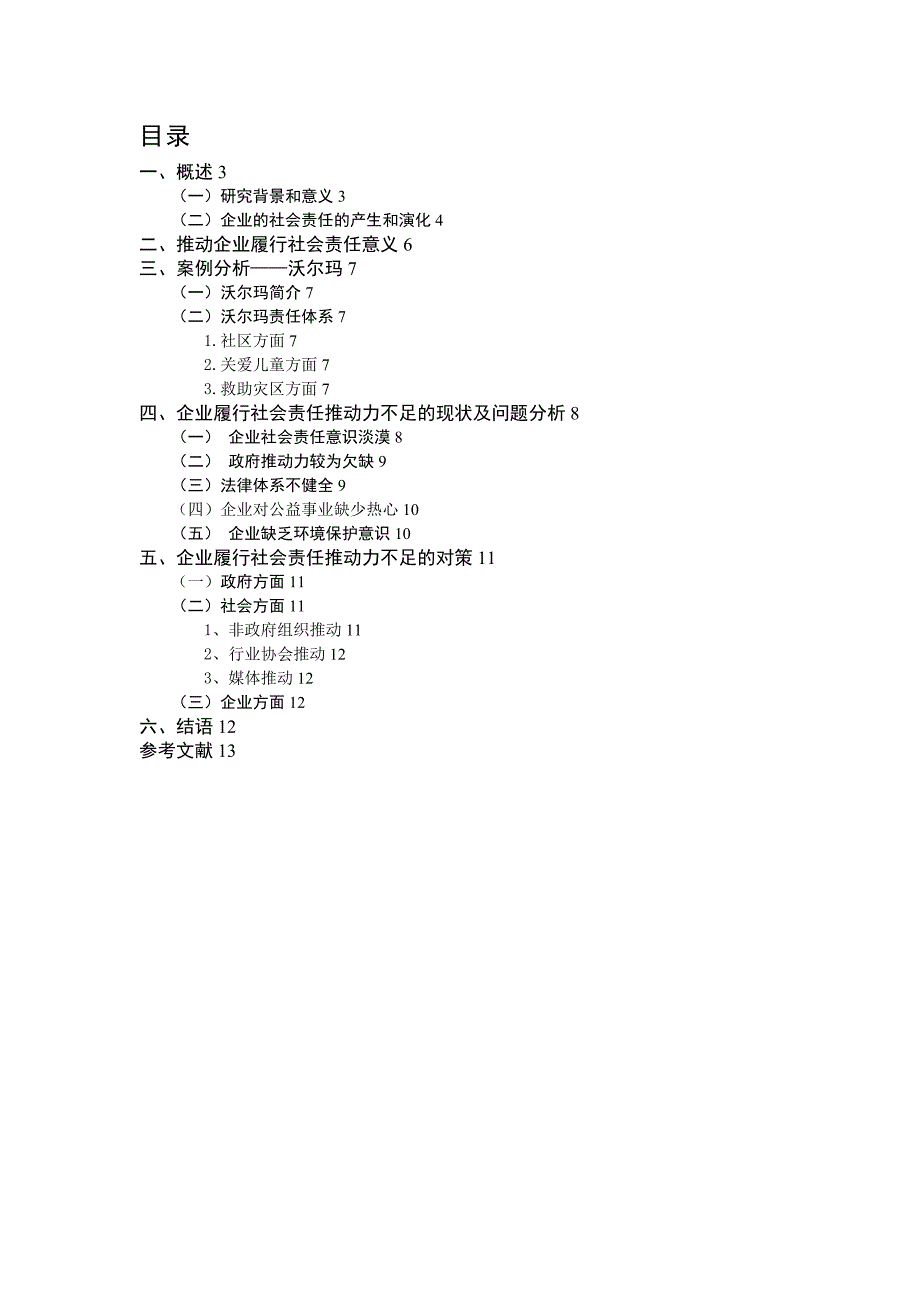 目录

一、概述 3

（一）研究背景和意义 3

（二）企业的社会责任的产生和演化 4

二、推动企业履行社会责任意义 6

三、案例分析——沃尔玛 7

（一）沃尔玛简介 7

（二）沃尔玛责任体系 7

1. 社区方面 7

2. 关爱儿童方面 7

3. 救助灾区方面 7

四、企业履行社会责任推动力不足的现状及问题分析 8

（一） 企业社会责任意识淡漠 8

（二） 政府推动力较为欠缺 9

（三）法律体系不健全 9

（四）企业对公益事业缺少热心 10

（五） 企业缺乏环境保护意识 10

五、企业履行社会责任推动力不足的对策 11

（一）政府方面 11

（二）社会方面 11

1、非政府组织推动 11

2、行业协会推动 12

3、媒体推动 12

（三）企业方面 12

六、结语 12

参考文献 13